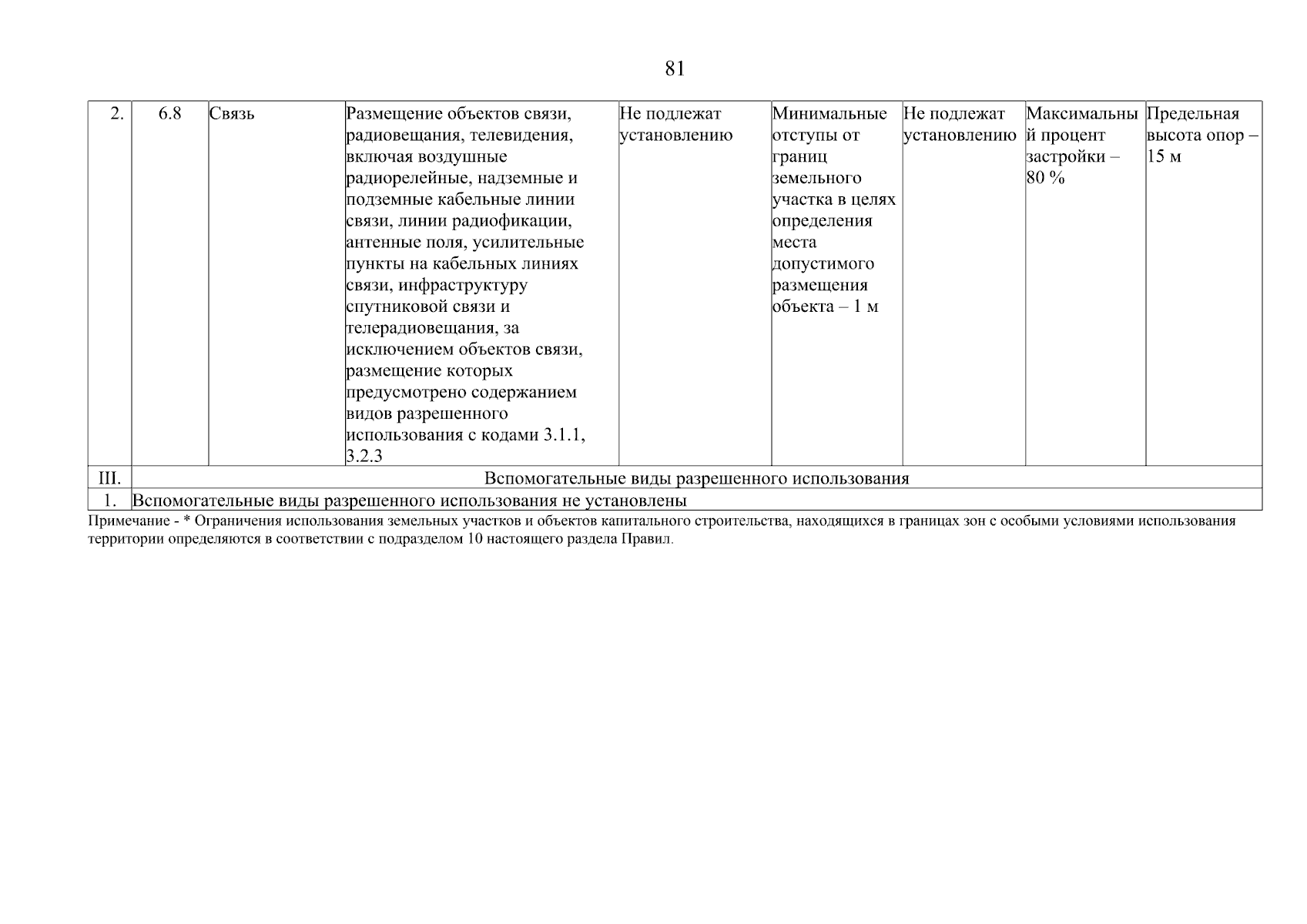 81

| 2. | 6.8 | Связь | Размещение объектов связи, радиовещания, телевидения, включая воздушные радиорелейные, надземные и подземные кабельные линии связи, линии радиофикации, антенные поля, усилительные пункты на кабельных линиях связи, инфраструктуру спутниковой связи и телерадиовещания, за исключением объектов связи, размещение которых предусмотрено содержанием видов разрешенного использования с кодами 3.1.1, 3.2.3 | Не подлежат установлению | Минимальные отступы от границ земельного участка в целях определения места допустимого размещения объекта – 1 м | Не подлежат установлению | Максимальный процент застройки – 80 % | Предельная высота опор – 15 м |
|---|---|---|---|---|---|---|---|---|
| III. | Вспомогательные виды разрешенного использования | | | | | | | |
| 1. | Вспомогательные виды разрешенного использования не установлены | | | | | | | |

Примечание - * Ограничения использования земельных участков и объектов капитального строительства, находящихся в границах зон с особыми условиями использования территории определяются в соответствии с подразделом 10 настоящего раздела Правил.